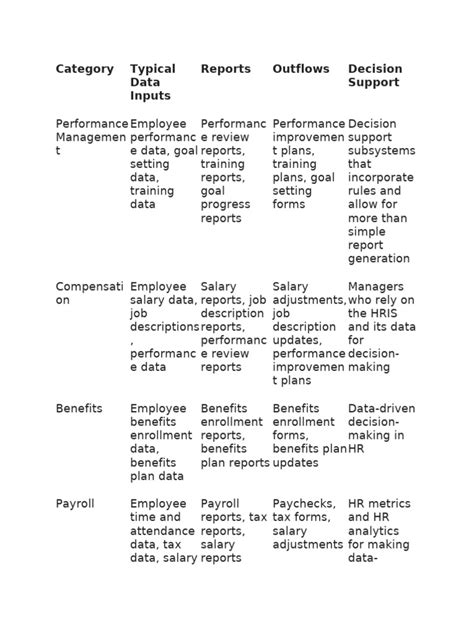 | Category | Typical Data Inputs | Reports | Outflows | Decision Support |
|---|---|---|---|---|
| Performance Management | Employee performance data, goal setting data, training data | Performance review reports, training reports, goal progress reports | Performance improvement plans, training plans, goal setting forms | Decision support subsystems that incorporate rules and allow for more than simple report generation |
| Compensation | Employee salary data, job descriptions, performance data | Salary reports, job description reports, performance review reports | Salary adjustments, job description updates, performance improvement plans | Managers who rely on the HRIS and its data for decision-making |
| Benefits | Employee benefits enrollment data, benefits plan data | Benefits enrollment reports, benefits plan reports | Benefits enrollment forms, benefits plan updates | Data-driven decision-making in HR |
| Payroll | Employee time and attendance data, tax data, salary | Payroll reports, tax reports, salary reports | Paychecks, tax forms, salary adjustments | HR metrics and HR analytics for making data- |